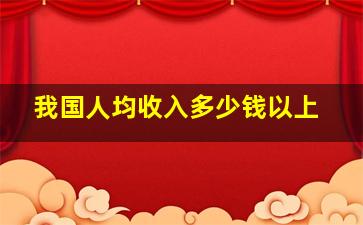 我国人均收入多少钱以上